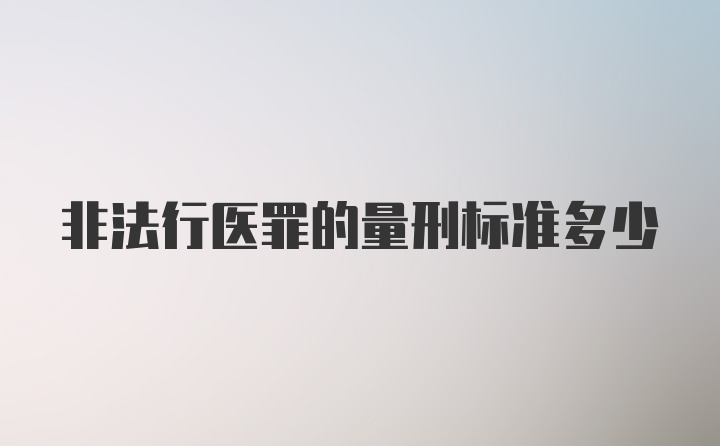 非法行医罪的量刑标准多少